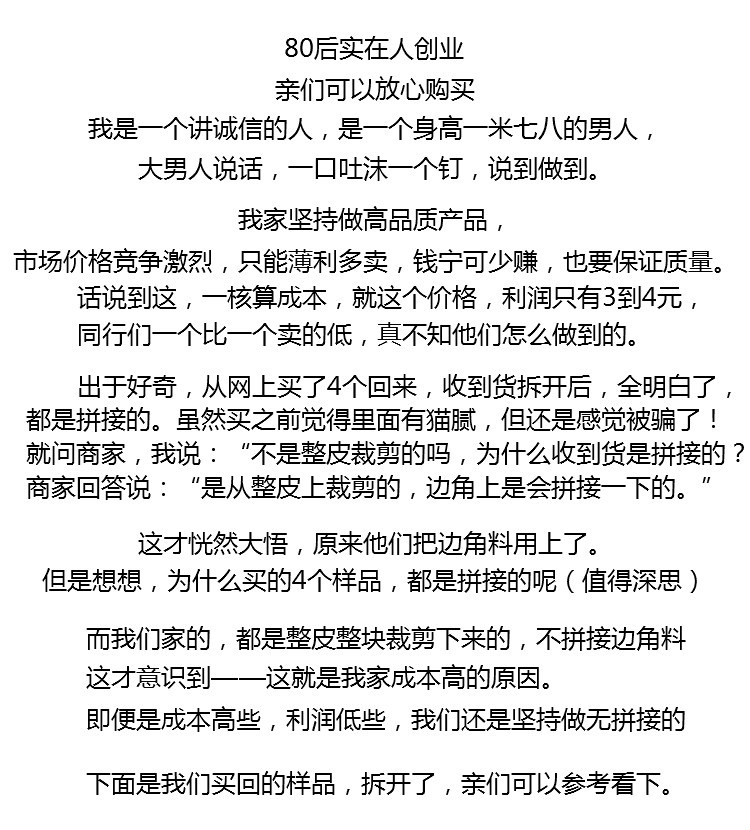 80后实在人创业
亲们可以放心购买
我是一个讲诚信的人，是一个身高一米七八的男人，
大男人说话，一口吐沫一个钉，说到做到。

我家坚持做高品质产品，
市场价格竞争激烈，只能薄利多卖，钱宁可少赚，也要保证质量。
话说到这，一核算成本，就这个价格，利润只有3到4元，
同行们一个比一个卖的低，真不知他们怎么做到的。

出于好奇，从网上买了4个回来，收到货拆开后，全明白了，都是拼接的。虽然买之前觉得里面有猫腻，但还是感觉被骗了！就问商家，我说：“不是整皮裁剪的吗，为什么收到货是拼接的？商家回答说：“是从整皮上裁剪的，边角上是会拼接一下的。”

这才恍然大悟，原来他们把边角料用上了。
但是想想，为什么买的4个样品，都是拼接的呢（值得深思）

而我们家的，都是整皮整块裁剪下来的，不拼接边角料
这才意识到——这就是我家成本高的原因。
即便是成本高些，利润低些，我们还是坚持做无拼接的

下面是我们买回的样品，拆开了，亲们可以参考看下。